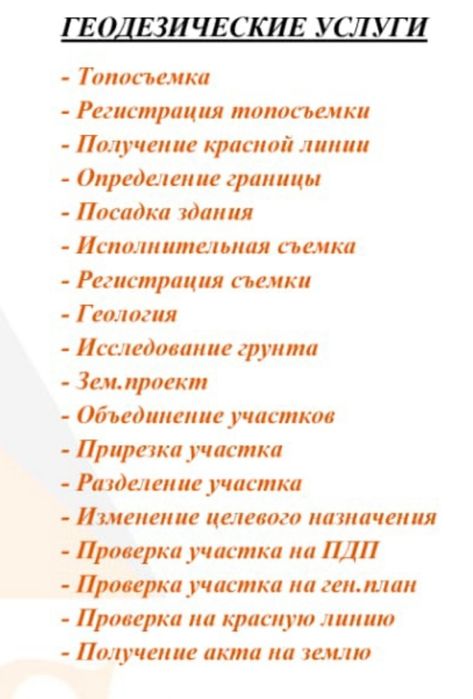 ГЕОДЕЗИЧЕСКИЕ УСЛУГИ

- Топосъемка
- Регистрация топосъемки
- Получение красной линии
- Определение границы
- Посадка здания
- Исполнительная съемка
- Регистрация съемки
- Геология
- Исследование грунта
- Зем.проект
- Объединение участков
- Прирезка участка
- Разделение участка
- Изменение целевого назначения
- Проверка участка на ПДП
- Проверка участка на ген.план
- Проверка на красную линию
- Получение акта на землю